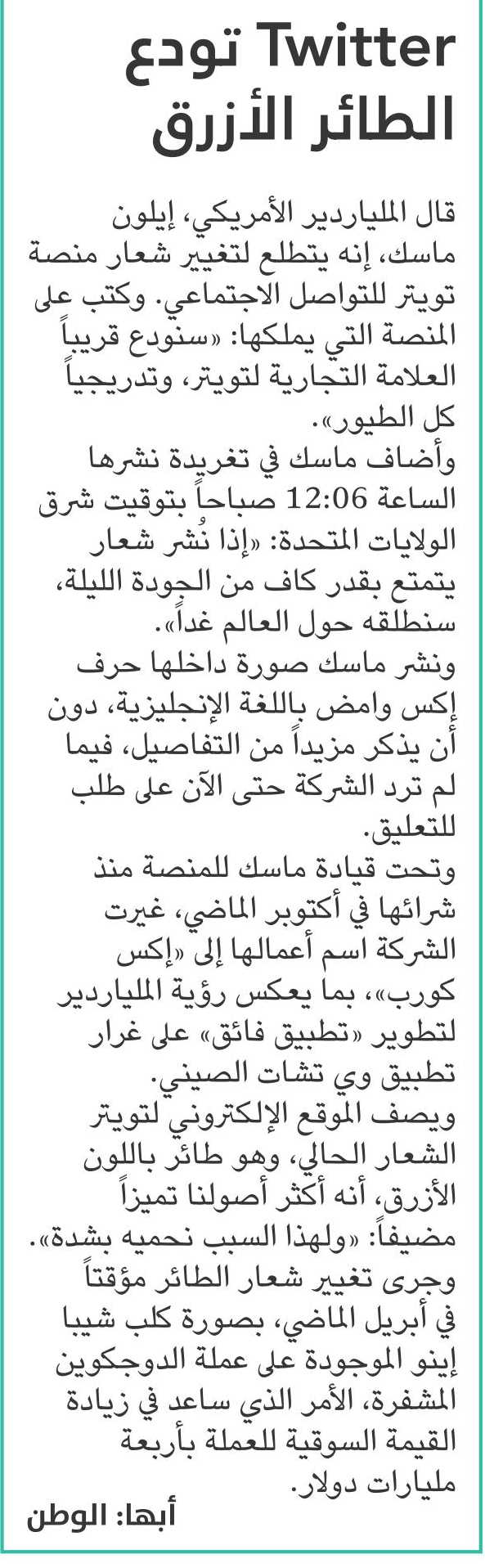 Twitter تودع الطائر الأزرق

قال الملياردير الأمريكي، إيلون ماسك، إنه يتطلع لتغيير شعار منصة تويتر للتواصل الاجتماعي. وكتب على المنصة التي يملكها: «سنودع قريباً العلامة التجارية لتويتر، وتدريجياً كل الطيور».

وأضاف ماسك في تغريدة نشرها الساعة 12:06 صباحاً بتوقيت شرق الولايات المتحدة: «إذا نُشر شعار يتمتع بقدر كاف من الجودة الليلة، سنطلقه حول العالم غداً».

ونشر ماسك صورة داخلها حرف إكس وامض باللغة الإنجليزية، دون أن يذكر مزيداً من التفاصيل، فيما لم ترد الشركة حتى الآن على طلب للتعليق.

وتحت قيادة ماسك للمنصة منذ شرائها في أكتوبر الماضي، غيرت الشركة اسم أعمالها إلى «إكس كورب»، بما يعكس رؤية الملياردير لتطوير «تطبيق فائق» على غرار تطبيق وي تشات الصيني.

ويصف الموقع الإلكتروني لتويتر الشعار الحالي، وهو طائر باللون الأزرق، أنه أكثر أصولنا تميزاً مضيفاً: «ولهذا السبب نحميه بشدة».

وجرى تغيير شعار الطائر مؤقتاً في أبريل الماضي، بصورة كلب شيبا إينو الموجودة على عملة الدوجكوين المشفرة، الأمر الذي ساعد في زيادة القيمة السوقية للعملة بأربعة مليارات دولار.

أبها: الوطن